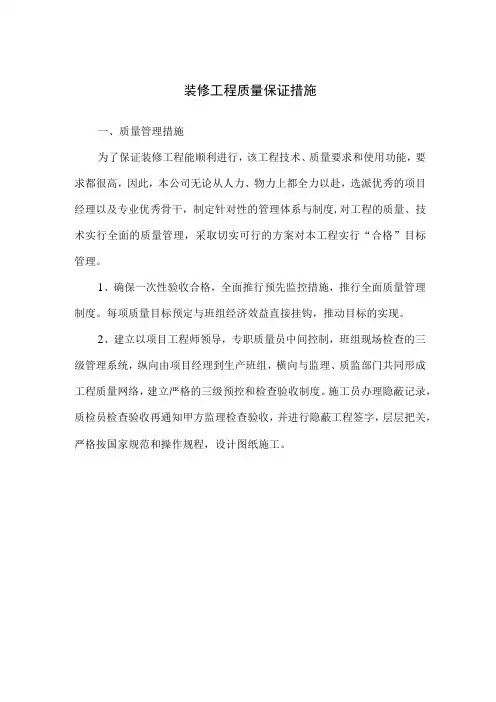 装修工程质量保证措施

一、质量管理措施

为了保证装修工程能顺利进行，该工程技术、质量要求和使用功能，要求都很高，因此，本公司无论从人力、物力上都全力以赴，选派优秀的项目经理以及专业优秀骨干，制定针对性的管理体系与制度，对工程的质量、技术实行全面的质量管理，采取切实可行的方案对本工程实行“合格”目标管理。

1、确保一次性验收合格，全面推行预先监控措施，推行全面质量管理制度。每项质量目标预定与班组经济效益直接挂钩，推动目标的实现。

2、建立以项目工程师领导，专职质量员中间控制，班组现场检查的三级管理系统，纵向由项目经理到生产班组，横向与监理、质监部门共同形成工程质量网络，建立严格的三级预控和检查验收制度。施工员办理隐蔽记录，质检员检查验收再通知甲方监理检查验收，并进行隐蔽工程签字，层层把关，严格按国家规范和操作规程，设计图纸施工。